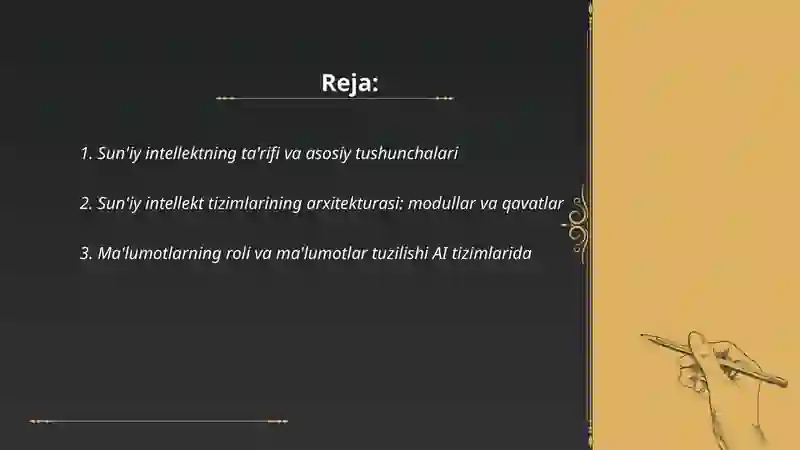 Reja:

1. Sun'iy intellektning ta'rifi va asosiy tushunchalari

2. Sun'iy intellekt tizimlarining arxitekturasi: modullar va qavatlar

3. Ma'lumotlarning roli va ma'lumotlar tuzilishi AI tizimlarida